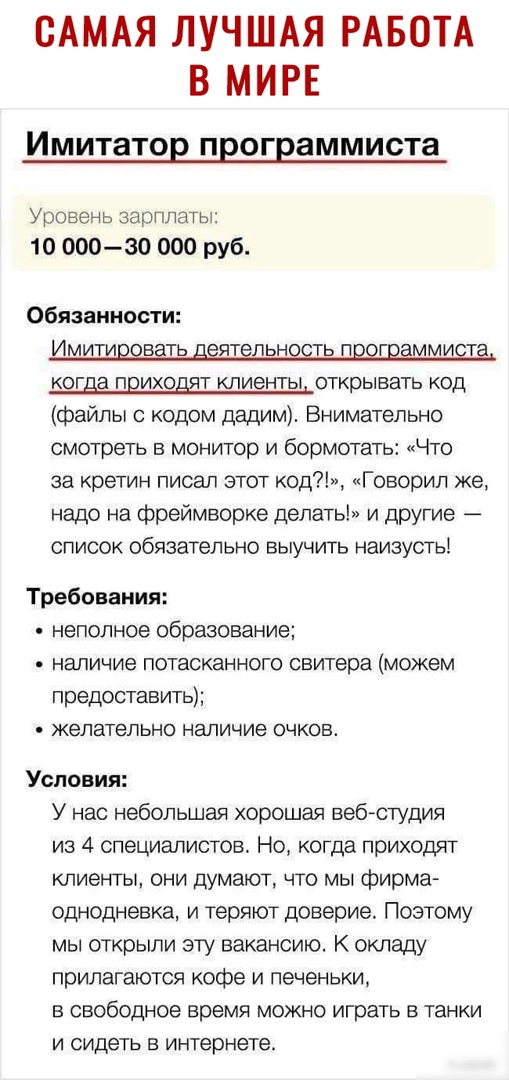 САМАЯ ЛУЧШАЯ РАБОТА В МИРЕ

Имитатор программиста

Уровень зарплаты:
10 000—30 000 руб.

Обязанности:
Имитировать деятельность программиста, когда приходят клиенты, открывать код (файлы с кодом дадим). Внимательно смотреть в монитор и бормотать: «Что за кретин писал этот код?!», «Говорил же, надо на фреймворке делать!» и другие — список обязательно выучить наизусть!

Требования:
• неполное образование;
• наличие потасканного свитера (можем предоставить);
• желательно наличие очков.

Условия:
У нас небольшая хорошая веб-студия из 4 специалистов. Но, когда приходят клиенты, они думают, что мы фирма-однодневка, и теряют доверие. Поэтому мы открыли эту вакансию. К окладу прилагаются кофе и печеньки, в свободное время можно играть в танки и сидеть в интернете.